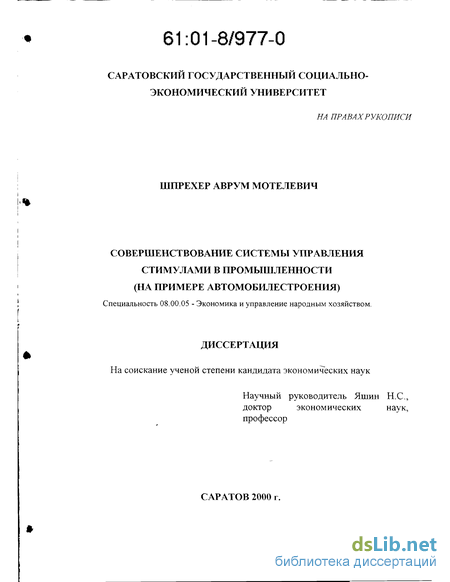 61:01-8/977-0

САРАТОВСКИЙ ГОСУДАРСТВЕННЫЙ СОЦИАЛЬНО-ЭКОНОМИЧЕСКИЙ УНИВЕРСИТЕТ

НА ПРАВАХ РУКОПИСИ

ШПРЕХЕР АВРУМ МОТЕЛЕВИЧ

СОВЕРШЕНСТВОВАНИЕ СИСТЕМЫ УПРАВЛЕНИЯ СТИМУЛАМИ В ПРОМЫШЛЕННОСТИ (НА ПРИМЕРЕ АВТОМОБИЛЕСТРОЕНИЯ)

Специальность 08.00.05 - Экономика и управление народным хозяйством.

ДИССЕРТАЦИЯ

На соискание ученой степени кандидата экономических наук

Научный руководитель Яшин Н.С., доктор экономических наук, профессор

САРАТОВ 2000 г.

dsLib.net
библиотека диссертаций